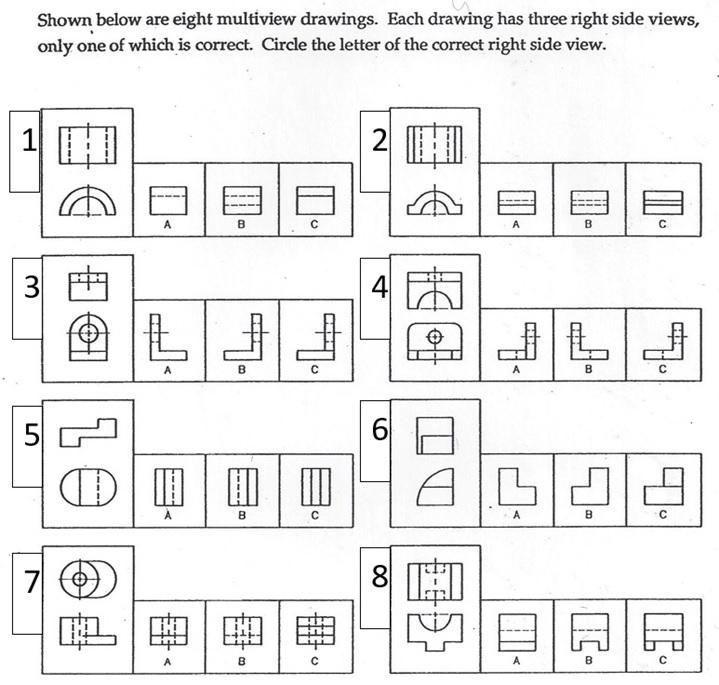 Shown below are eight multiview drawings. Each drawing has three right side views, only one of which is correct. Circle the letter of the correct right side view.

1
A
B
C

2
A
B
C

3
A
B
C

4
A
B
C

5
A
B
C

6
A
B
C

7
A
B
C

8
A
B
C